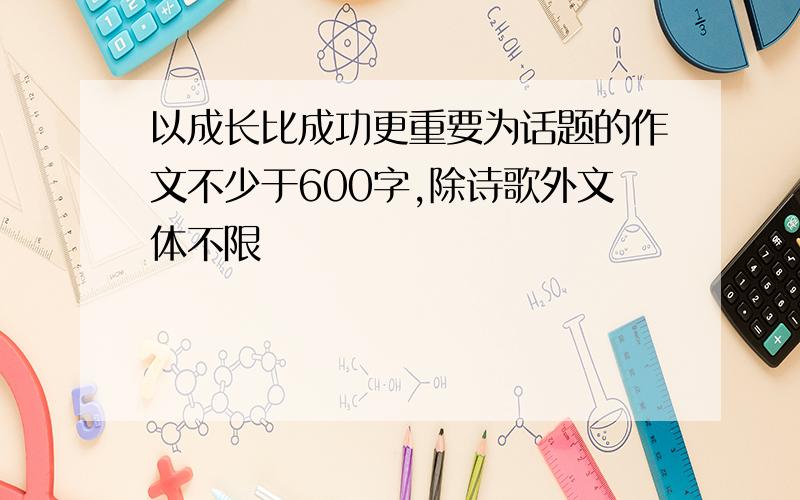 以成长比成功更重要为话题的作文不少于600字,除诗歌外文体不限